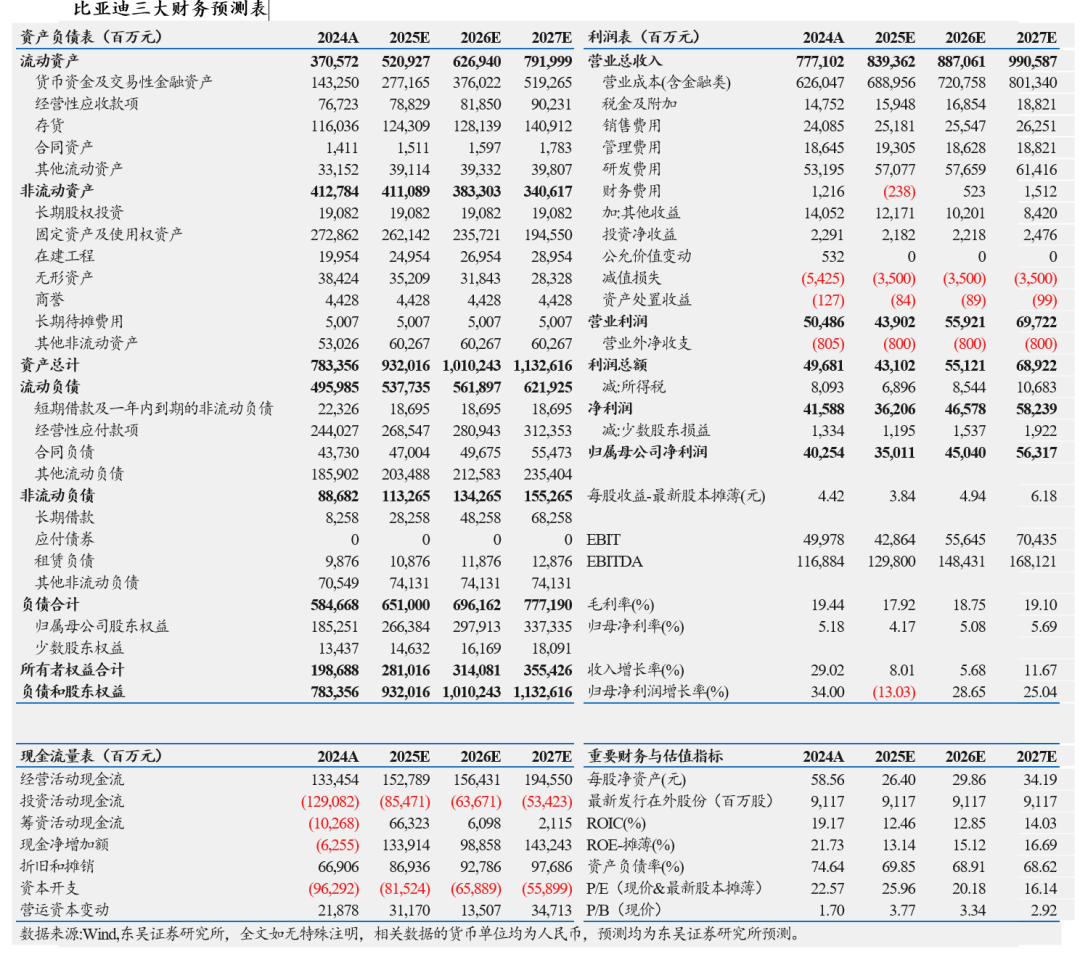 比亚迪三大财务预测表

| 资产负债表（百万元） | 2024A | 2025E | 2026E | 2027E |
|---|---|---|---|---|
| 流动资产 | 370,572 | 520,927 | 626,940 | 791,999 |
| 货币资金及交易性金融资产 | 143,250 | 277,165 | 376,022 | 519,265 |
| 经营性应收款项 | 76,723 | 78,829 | 81,850 | 90,231 |
| 存货 | 116,036 | 124,309 | 128,139 | 140,912 |
| 合同资产 | 1,411 | 1,511 | 1,597 | 1,783 |
| 其他流动资产 | 33,152 | 39,114 | 39,332 | 39,807 |
| 非流动资产 | 412,784 | 411,089 | 383,303 | 340,617 |
| 长期股权投资 | 19,082 | 19,082 | 19,082 | 19,082 |
| 固定资产及使用权资产 | 272,862 | 262,142 | 235,721 | 194,550 |
| 在建工程 | 19,954 | 24,954 | 26,954 | 28,954 |
| 无形资产 | 38,424 | 35,209 | 31,843 | 28,328 |
| 商誉 | 4,428 | 4,428 | 4,428 | 4,428 |
| 长期待摊费用 | 5,007 | 5,007 | 5,007 | 5,007 |
| 其他非流动资产 | 53,026 | 60,267 | 60,267 | 60,267 |
| 资产总计 | 783,356 | 932,016 | 1,010,243 | 1,132,616 |
| 流动负债 | 495,985 | 537,735 | 561,897 | 621,925 |
| 短期借款及一年内到期的非流动负债 | 22,326 | 18,695 | 18,695 | 18,695 |
| 经营性应付款项 | 244,027 | 268,547 | 280,943 | 312,353 |
| 合同负债 | 43,730 | 47,004 | 49,675 | 55,473 |
| 其他流动负债 | 185,902 | 203,488 | 212,583 | 235,404 |
| 非流动负债 | 88,682 | 113,265 | 134,265 | 155,265 |
| 长期借款 | 8,258 | 28,258 | 48,258 | 68,258 |
| 应付债券 | 0 | 0 | 0 | 0 |
| 租赁负债 | 9,876 | 10,876 | 11,876 | 12,876 |
| 其他非流动负债 | 70,549 | 74,131 | 74,131 | 74,131 |
| 负债合计 | 584,668 | 651,000 | 696,162 | 777,190 |
| 归属母公司股东权益 | 185,251 | 266,384 | 297,913 | 337,335 |
| 少数股东权益 | 13,437 | 14,632 | 16,169 | 18,091 |
| 所有者权益合计 | 198,688 | 281,016 | 314,081 | 355,426 |
| 负债和股东权益 | 783,356 | 932,016 | 1,010,243 | 1,132,616 |

| 利润表（百万元） | 2024A | 2025E | 2026E | 2027E |
|---|---|---|---|---|
| 营业总收入 | 777,102 | 839,362 | 887,061 | 990,587 |
| 营业成本(含金融类) | 626,047 | 688,956 | 720,758 | 801,340 |
| 税金及附加 | 14,752 | 15,948 | 16,854 | 18,821 |
| 销售费用 | 24,085 | 25,181 | 25,547 | 26,251 |
| 管理费用 | 18,645 | 19,305 | 18,628 | 18,821 |
| 研发费用 | 53,195 | 57,077 | 57,659 | 61,416 |
| 财务费用 | 1,216 | (238) | 523 | 1,512 |
| 加:其他收益 | 14,052 | 12,171 | 10,201 | 8,420 |
| 投资净收益 | 2,291 | 2,182 | 2,218 | 2,476 |
| 公允价值变动 | 532 | 0 | 0 | 0 |
| 减值损失 | (5,425) | (3,500) | (3,500) | (3,500) |
| 资产处置收益 | (127) | (84) | (89) | (99) |
| 营业利润 | 50,486 | 43,902 | 55,921 | 69,722 |
| 营业外净收支 | (805) | (800) | (800) | (800) |
| 利润总额 | 49,681 | 43,102 | 55,121 | 68,922 |
| 减:所得税 | 8,093 | 6,896 | 8,544 | 10,683 |
| 净利润 | 41,588 | 36,206 | 46,578 | 58,239 |
| 减:少数股东损益 | 1,334 | 1,195 | 1,537 | 1,922 |
| 归属母公司净利润 | 40,254 | 35,011 | 45,040 | 56,317 |
| 每股收益-最新股本摊薄(元) | 4.42 | 3.84 | 4.94 | 6.18 |
| EBIT | 49,978 | 42,864 | 55,645 | 70,435 |
| EBITDA | 116,884 | 129,800 | 148,431 | 168,121 |
| 毛利率(%) | 19.44 | 17.92 | 18.75 | 19.10 |
| 归母净利率(%) | 5.18 | 4.17 | 5.08 | 5.69 |
| 收入增长率(%) | 29.02 | 8.01 | 5.68 | 11.67 |
| 归母净利润增长率(%) | 34.00 | (13.03) | 28.65 | 25.04 |

| 现金流量表（百万元） | 2024A | 2025E | 2026E | 2027E |
|---|---|---|---|---|
| 经营活动现金流 | 133,454 | 152,789 | 156,431 | 194,550 |
| 投资活动现金流 | (129,082) | (85,471) | (63,671) | (53,423) |
| 筹资活动现金流 | (10,268) | 66,323 | 6,098 | 2,115 |
| 现金净增加额 | (6,255) | 133,914 | 98,858 | 143,243 |
| 折旧和摊销 | 66,906 | 86,936 | 92,786 | 97,686 |
| 资本开支 | (96,292) | (81,524) | (65,889) | (55,899) |
| 营运资本变动 | 21,878 | 31,170 | 13,507 | 34,713 |

| 重要财务与估值指标 | 2024A | 2025E | 2026E | 2027E |
|---|---|---|---|---|
| 每股净资产(元) | 58.56 | 26.40 | 29.86 | 34.19 |
| 最新发行在外股份（百万股） | 9,117 | 9,117 | 9,117 | 9,117 |
| ROIC(%) | 19.17 | 12.46 | 12.85 | 14.03 |
| ROE-摊薄(%) | 21.73 | 13.14 | 15.12 | 16.69 |
| 资产负债率(%) | 74.64 | 69.85 | 68.91 | 68.62 |
| P/E（现价&最新股本摊薄） | 22.57 | 25.96 | 20.18 | 16.14 |
| P/B（现价） | 1.70 | 3.77 | 3.34 | 2.92 |

数据来源:Wind,东吴证券研究所，全文如无特殊注明，相关数据的货币单位均为人民币，预测均为东吴证券研究所预测。